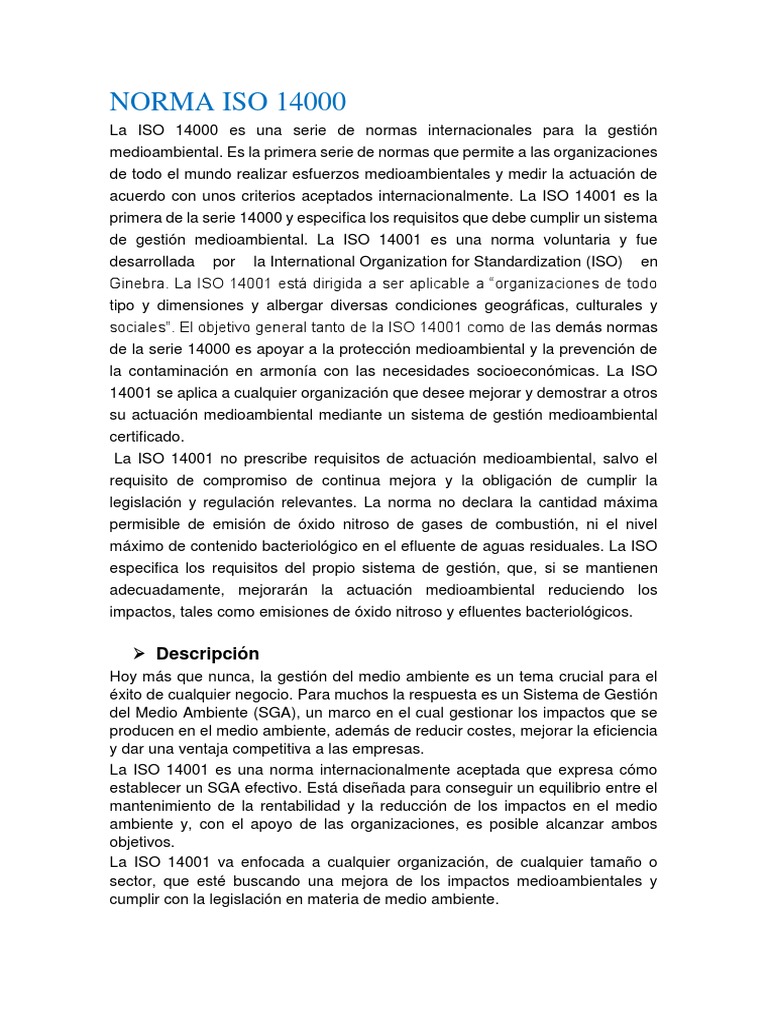 NORMA ISO 14000

La ISO 14000 es una serie de normas internacionales para la gestión medioambiental. Es la primera serie de normas que permite a las organizaciones de todo el mundo realizar esfuerzos medioambientales y medir la actuación de acuerdo con unos criterios aceptados internacionalmente. La ISO 14001 es la primera de la serie 14000 y especifica los requisitos que debe cumplir un sistema de gestión medioambiental. La ISO 14001 es una norma voluntaria y fue desarrollada por la International Organization for Standardization (ISO) en Ginebra. La ISO 14001 está dirigida a ser aplicable a "organizaciones de todo tipo y dimensiones y albergar diversas condiciones geográficas, culturales y sociales". El objetivo general tanto de la ISO 14001 como de las demás normas de la serie 14000 es apoyar a la protección medioambiental y la prevención de la contaminación en armonía con las necesidades socioeconómicas. La ISO 14001 se aplica a cualquier organización que desee mejorar y demostrar a otros su actuación medioambiental mediante un sistema de gestión medioambiental certificado.

La ISO 14001 no prescribe requisitos de actuación medioambiental, salvo el requisito de compromiso de continua mejora y la obligación de cumplir la legislación y regulación relevantes. La norma no declara la cantidad máxima permisible de emisión de óxido nitroso de gases de combustión, ni el nivel máximo de contenido bacteriológico en el efluente de aguas residuales. La ISO especifica los requisitos del propio sistema de gestión, que, si se mantienen adecuadamente, mejorarán la actuación medioambiental reduciendo los impactos, tales como emisiones de óxido nitroso y efluentes bacteriológicos.

➢ Descripción

Hoy más que nunca, la gestión del medio ambiente es un tema crucial para el éxito de cualquier negocio. Para muchos la respuesta es un Sistema de Gestión del Medio Ambiente (SGA), un marco en el cual gestionar los impactos que se producen en el medio ambiente, además de reducir costes, mejorar la eficiencia y dar una ventaja competitiva a las empresas.

La ISO 14001 es una norma internacionalmente aceptada que expresa cómo establecer un SGA efectivo. Está diseñada para conseguir un equilibrio entre el mantenimiento de la rentabilidad y la reducción de los impactos en el medio ambiente y, con el apoyo de las organizaciones, es posible alcanzar ambos objetivos.

La ISO 14001 va enfocada a cualquier organización, de cualquier tamaño o sector, que esté buscando una mejora de los impactos medioambientales y cumplir con la legislación en materia de medio ambiente.